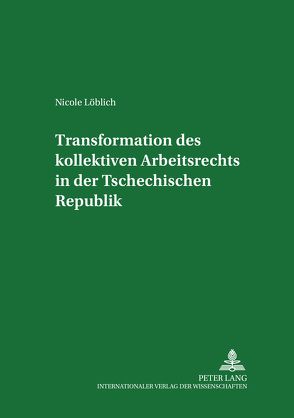 Nicole Löblich

Transformation des kollektiven Arbeitsrechts in der Tschechischen Republik

PETER LANG
INTERNATIONALER VERLAG DER WISSENSCHAFTEN